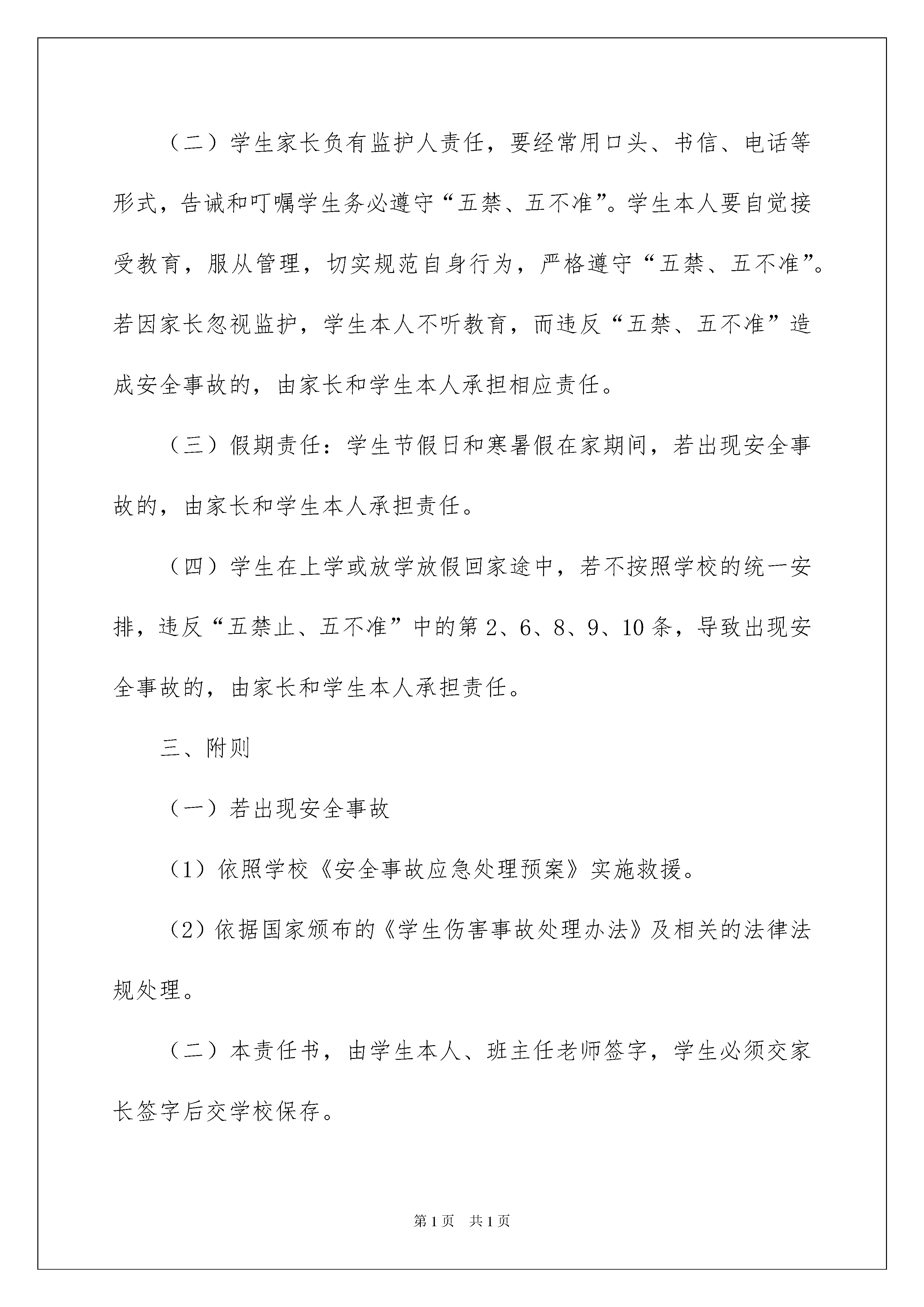 （二）学生家长负有监护人责任，要经常用口头、书信、电话等形式，告诫和叮嘱学生务必遵守“五禁、五不准”。学生本人要自觉接受教育，服从管理，切实规范自身行为，严格遵守“五禁、五不准”。若因家长忽视监护，学生本人不听教育，而违反“五禁、五不准”造成安全事故的，由家长和学生本人承担相应责任。

（三）假期责任：学生节假日和寒暑假在家期间，若出现安全事故的，由家长和学生本人承担责任。

（四）学生在上学或放学放假回家途中，若不按照学校的统一安排，违反“五禁止、五不准”中的第2、6、8、9、10条，导致出现安全事故的，由家长和学生本人承担责任。

三、附则

（一）若出现安全事故

（1）依照学校《安全事故应急处理预案》实施救援。

（2）依据国家颁布的《学生伤害事故处理办法》及相关的法律法规处理。

（二）本责任书，由学生本人、班主任老师签字，学生必须交家长签字后交学校保存。

第1页 共1页